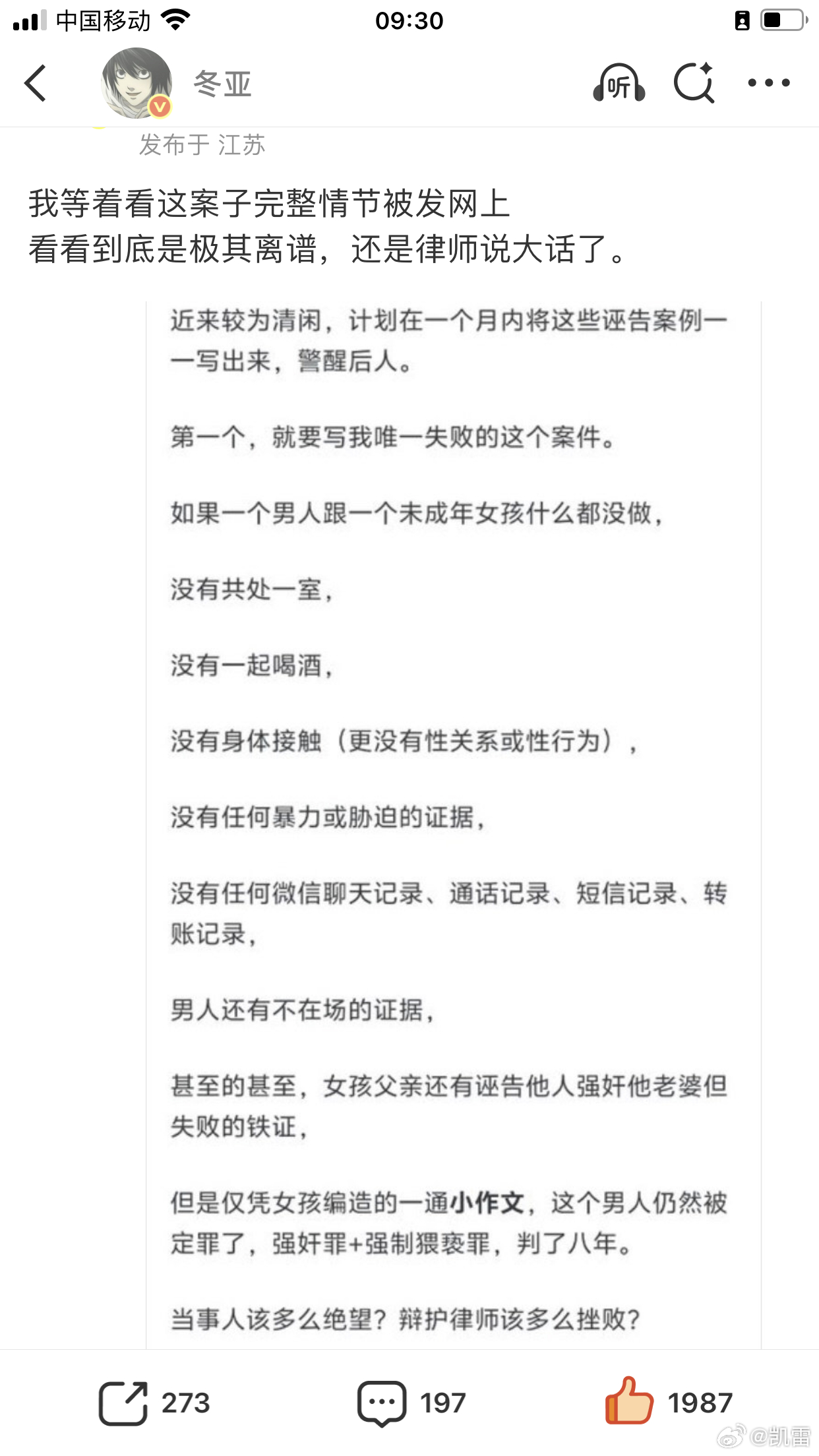 中国移动 09:30

冬亚 听

发布于 江苏

我等着看这案子完整情节被发网上
看看到底是极其离谱，还是律师说大话了。

近来较为清闲，计划在一个月内将这些诬告案例一一写出来，警醒后人。

第一个，就要写我唯一失败的这个案件。

如果一个男人跟一个未成年女孩什么都没做，

没有共处一室，

没有一起喝酒，

没有身体接触（更没有性关系或性行为），

没有任何暴力或胁迫的证据，

没有任何微信聊天记录、通话记录、短信记录、转账记录，

男人还有不在场的证据，

甚至的甚至，女孩父亲还有诬告他人强奸他老婆但失败的铁证，

但是仅凭女孩编造的一通小作文，这个男人仍然被定罪了，强奸罪+强制猥亵罪，判了八年。

当事人该多么绝望？辩护律师该多么挫败？

273 197 1987

@凯雷